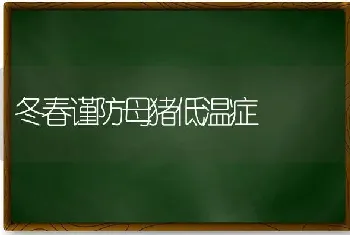 冬春谨防母猪低温症